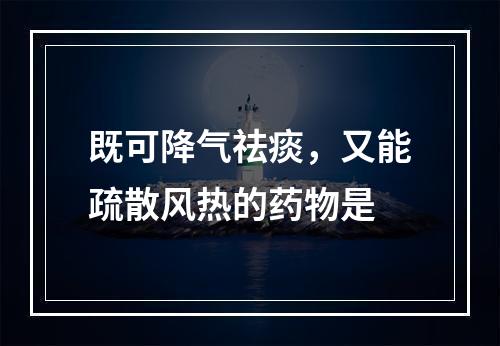 既可降气祛痰，又能疏散风热的药物是